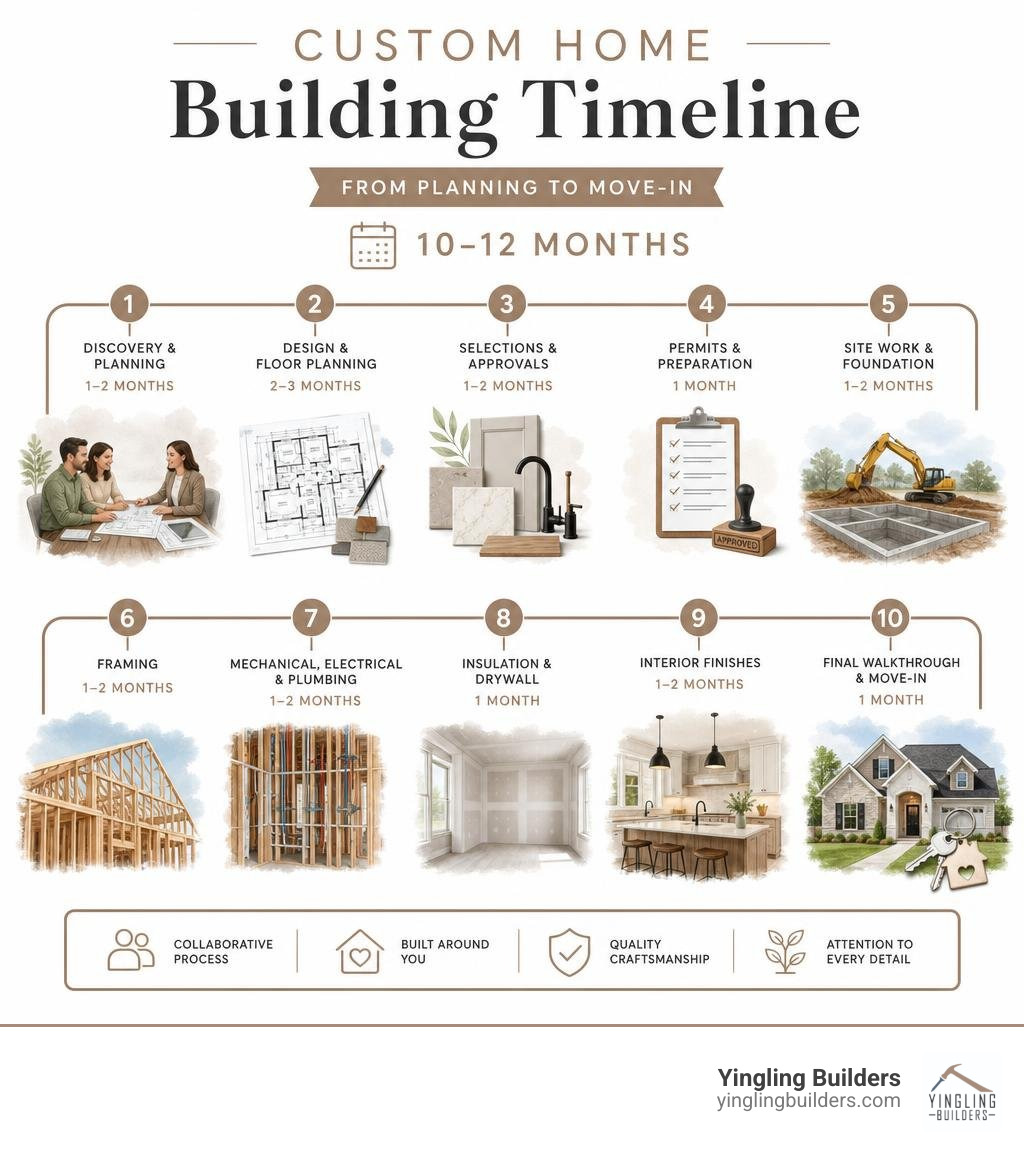 CUSTOM HOME

Building Timeline

FROM PLANNING TO MOVE-IN

10–12 MONTHS

1
DISCOVERY & PLANNING
1–2 MONTHS

2
DESIGN & FLOOR PLANNING
2–3 MONTHS

3
SELECTIONS & APPROVALS
1–2 MONTHS

4
PERMITS & PREPARATION
1 MONTH

APPROVED

5
SITE WORK & FOUNDATION
1–2 MONTHS

6
FRAMING
1–2 MONTHS

7
MECHANICAL, ELECTRICAL & PLUMBING
1–2 MONTHS

8
INSULATION & DRYWALL
1 MONTH

9
INTERIOR FINISHES
1–2 MONTHS

10
FINAL WALKTHROUGH & MOVE-IN
1 MONTH

COLLABORATIVE PROCESS

BUILT AROUND YOU

QUALITY CRAFTSMANSHIP

ATTENTION TO EVERY DETAIL

Yingling Builders
yinglingbuilders.com

YINGLING
BUILDERS